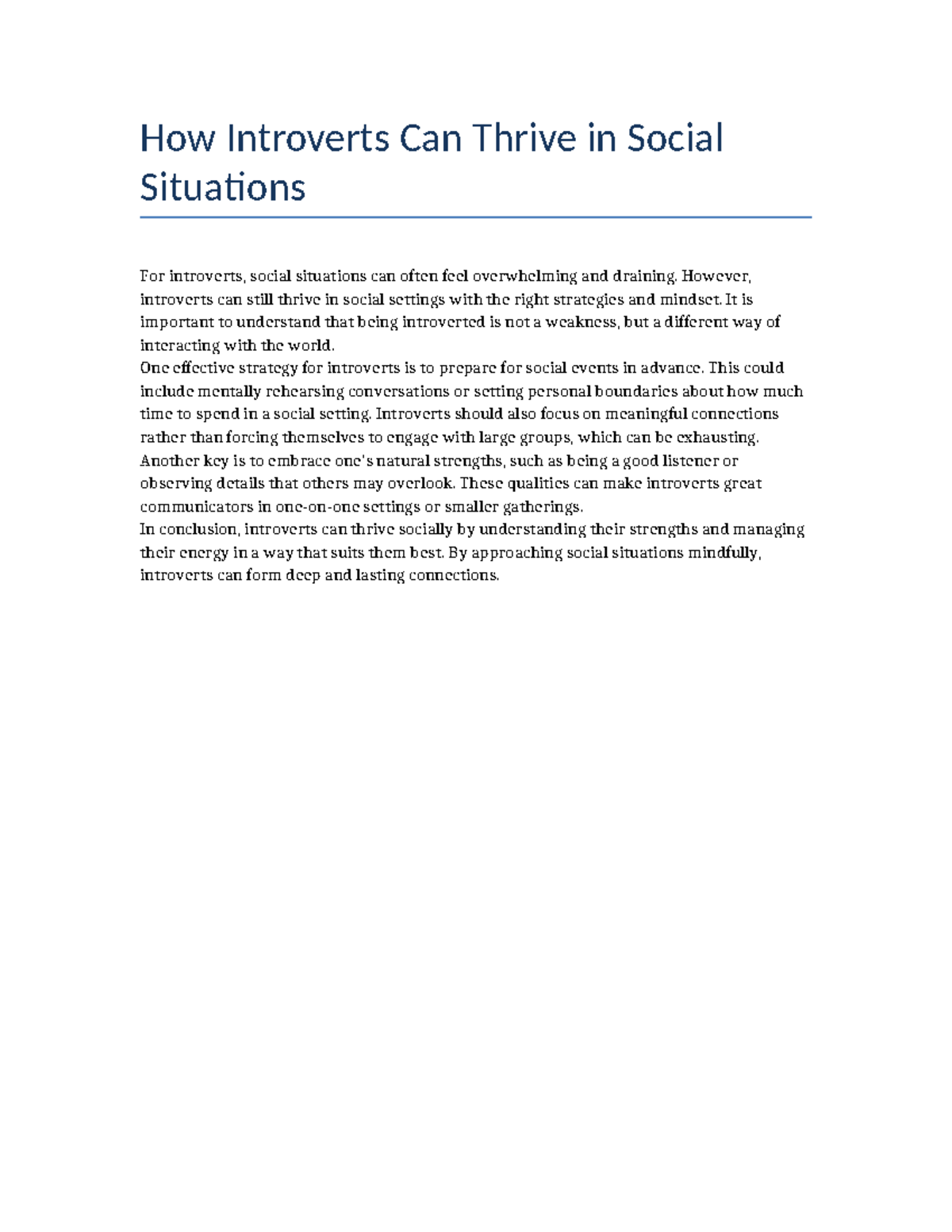 How Introverts Can Thrive in Social Situations

For introverts, social situations can often feel overwhelming and draining. However, introverts can still thrive in social settings with the right strategies and mindset. It is important to understand that being introverted is not a weakness, but a different way of interacting with the world.

One effective strategy for introverts is to prepare for social events in advance. This could include mentally rehearsing conversations or setting personal boundaries about how much time to spend in a social setting. Introverts should also focus on meaningful connections rather than forcing themselves to engage with large groups, which can be exhausting.

Another key is to embrace one's natural strengths, such as being a good listener or observing details that others may overlook. These qualities can make introverts great communicators in one-on-one settings or smaller gatherings.

In conclusion, introverts can thrive socially by understanding their strengths and managing their energy in a way that suits them best. By approaching social situations mindfully, introverts can form deep and lasting connections.